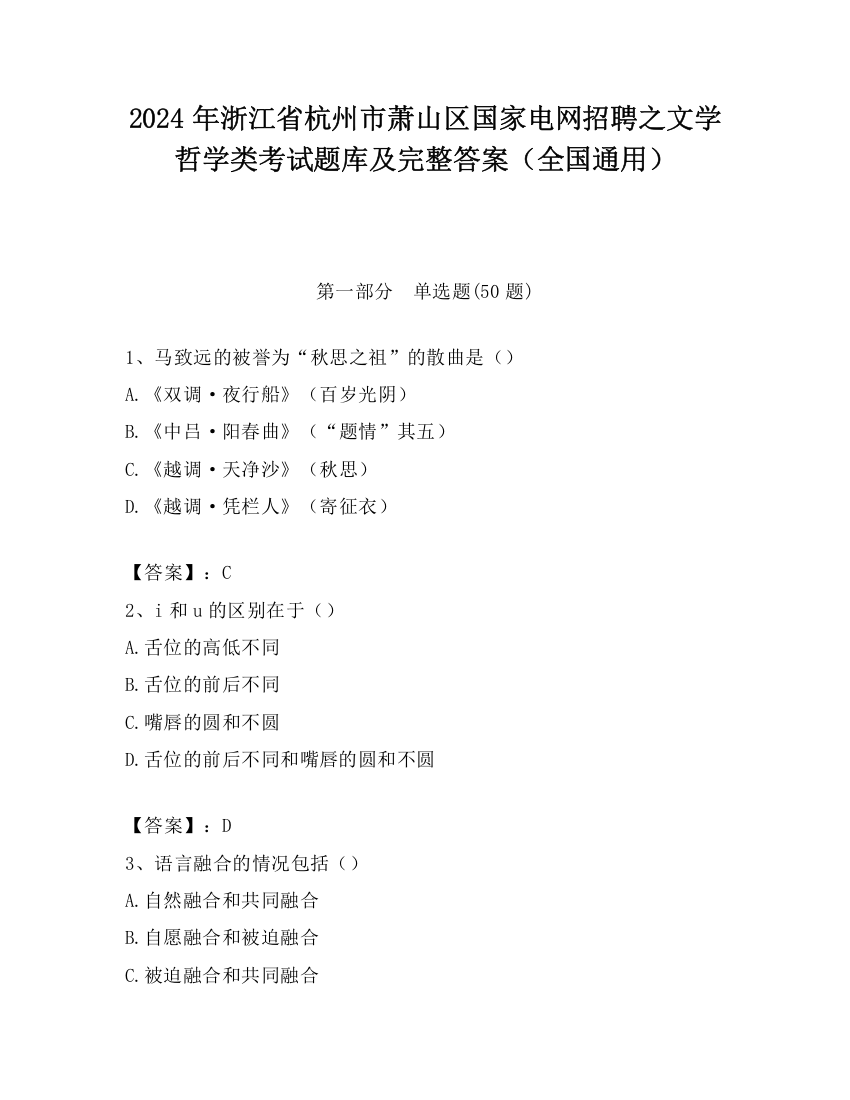 2024 年浙江省杭州市萧山区国家电网招聘之文学哲学类考试题库及完整答案（全国通用）

第一部分　单选题(50 题)

1、马致远的被誉为“秋思之祖”的散曲是（）
A.《双调·夜行船》（百岁光阴）
B.《中吕·阳春曲》（“题情”其五）
C.《越调·天净沙》（秋思）
D.《越调·凭栏人》（寄征衣）

【答案】：C
2、i 和 u 的区别在于（）
A.舌位的高低不同
B.舌位的前后不同
C.嘴唇的圆和不圆
D.舌位的前后不同和嘴唇的圆和不圆

【答案】：D
3、语言融合的情况包括（）
A.自然融合和共同融合
B.自愿融合和被迫融合
C.被迫融合和共同融合